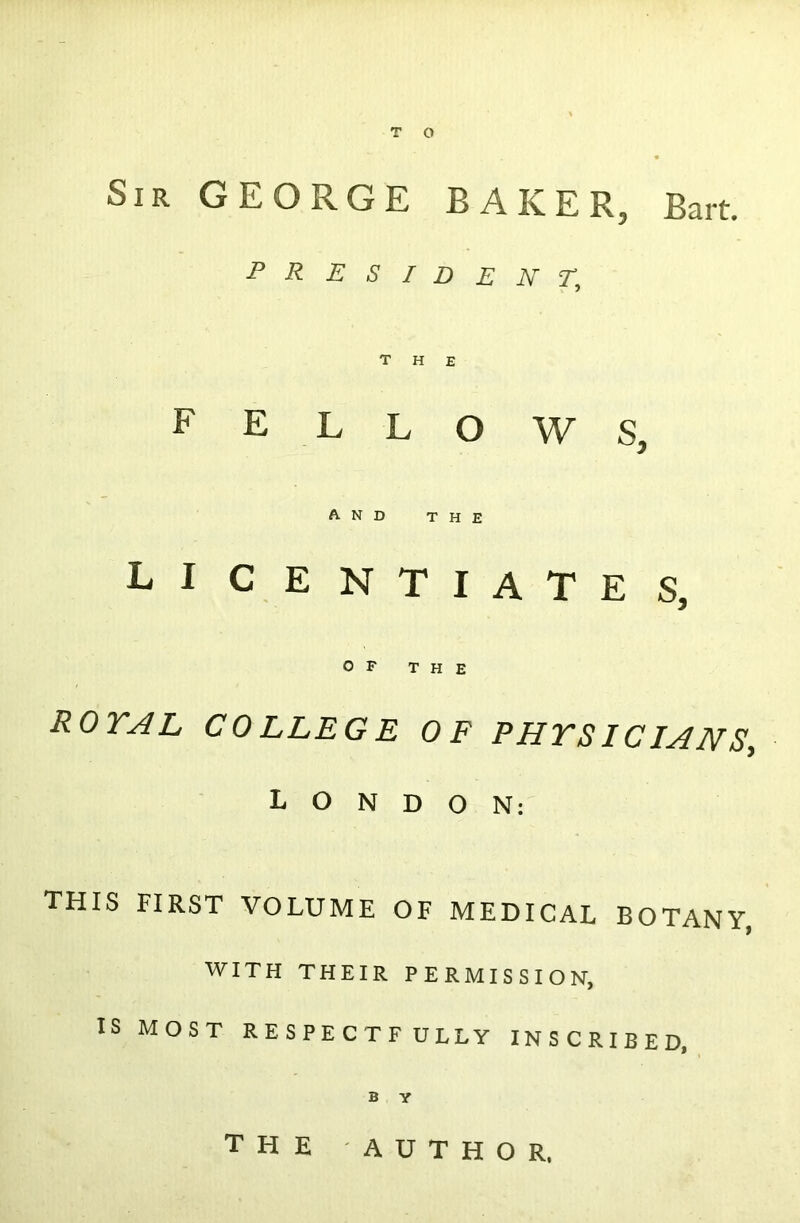 TO

Sir GEORGE BAKER, Bart.

PRESIDENT,

THE

FELLOWS,

AND THE

LICENTIATES,

OF THE

ROYAL COLLEGE OF PHYSICIANS,

LONDON:

THIS FIRST VOLUME OF MEDICAL BOTANY,

WITH THEIR PERMISSION,

IS MOST RESPECTFULLY INSCRIBED,

BY

THE AUTHOR.